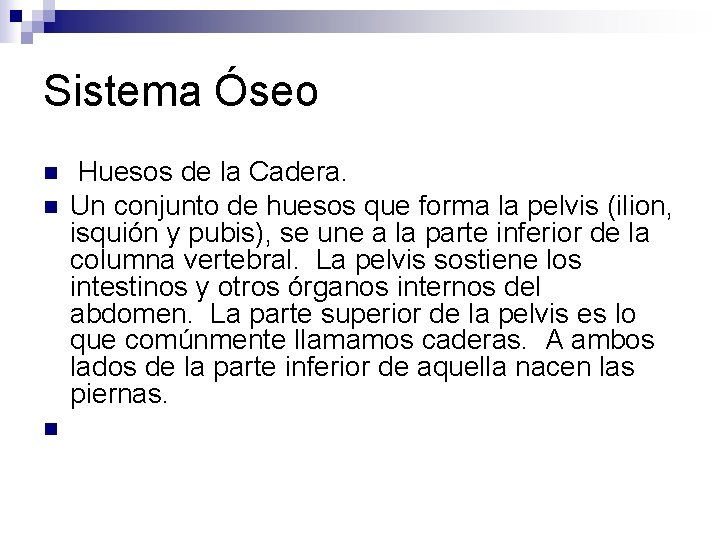 Sistema Óseo

Huesos de la Cadera.

Un conjunto de huesos que forma la pelvis (ilion, isquión y pubis), se une a la parte inferior de la columna vertebral. La pelvis sostiene los intestinos y otros órganos internos del abdomen. La parte superior de la pelvis es lo que comúnmente llamamos caderas. A ambos lados de la parte inferior de aquella nacen las piernas.